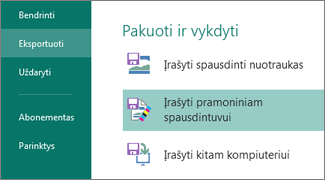 Bendrinti

Eksportuoti

Uždaryti

Abonementas

Parinktys

Pakuoti ir vykdyti

Įrašyti spausdinti nuotraukas

Įrašyti pramoniniam spausdintuvui

Įrašyti kitam kompiuteriui